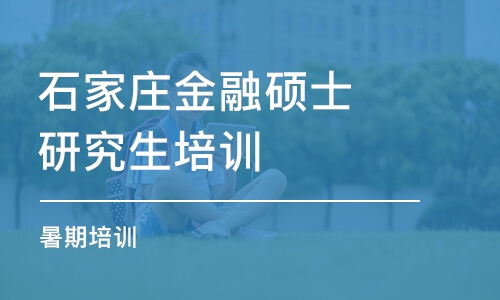 石家庄金融硕士研究生培训

暑期培训